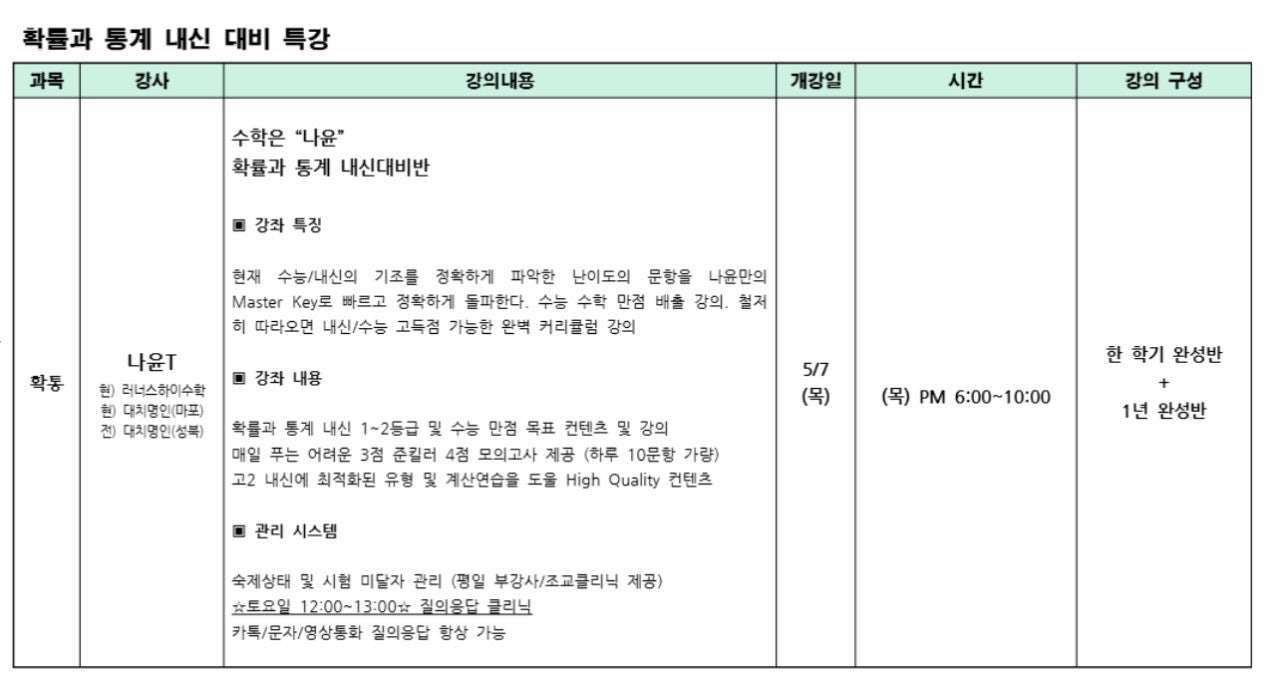 확률과 통계 내신 대비 특강

| 과목 | 강사 | 강의내용 | 개강일 | 시간 | 강의 구성 |
|---|---|---|---|---|---|
| 확통 | 나윤T 현) 러너스하이수학 현) 대치명인(마포) 전) 대치명인(성북) | 수학은 "나윤" 확률과 통계 내신대비반 ▣ 강좌 특징 현재 수능/내신의 기조를 정확하게 파악한 난이도의 문항을 나윤만의 Master Key로 빠르고 정확하게 돌파한다. 수능 수학 만점 배출 강의. 철저히 따라오면 내신/수능 고득점 가능한 완벽 커리큘럼 강의 ▣ 강좌 내용 확률과 통계 내신 1~2등급 및 수능 만점 목표 컨텐츠 및 강의 매일 푸는 어려운 3점 준킬러 4점 모의고사 제공 (하루 10문항 가량) 고2 내신에 최적화된 유형 및 계산연습을 도울 High Quality 컨텐츠 ▣ 관리 시스템 숙제상태 및 시험 미달자 관리 (평일 부강사/조교클리닉 제공) ☆토요일 12:00~13:00☆ 질의응답 클리닉 카톡/문자/영상통화 질의응답 항상 가능 | 5/7 (목) | (목) PM 6:00~10:00 | 한 학기 완성반 + 1년 완성반 |